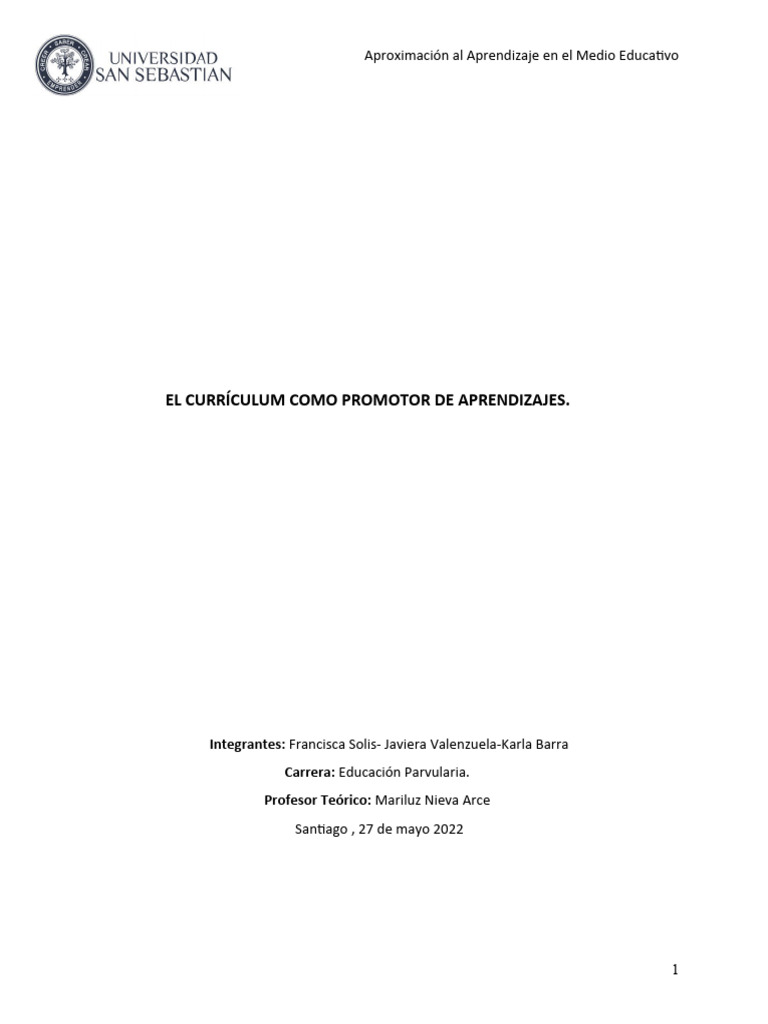 UNIVERSIDAD SAN SEBASTIAN

Aproximación al Aprendizaje en el Medio Educativo

EL CURRÍCULUM COMO PROMOTOR DE APRENDIZAJES.

Integrantes: Francisca Solis- Javiera Valenzuela-Karla Barra

Carrera: Educación Parvularia.

Profesor Teórico: Mariluz Nieva Arce

Santiago , 27 de mayo 2022

1